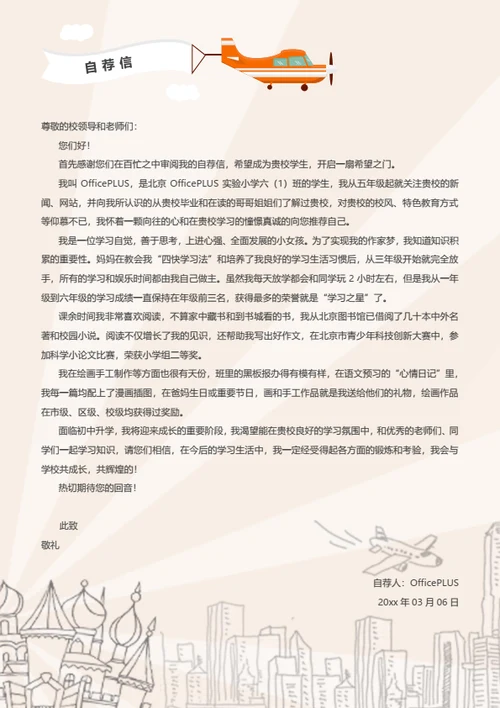 自荐信

尊敬的校领导和老师们：

您们好！

首先感谢您们在百忙之中审阅我的自荐信，希望成为贵校学生，开启一扇希望之门。

我叫 OfficePLUS，是北京 OfficePLUS 实验小学六（1）班的学生，我从五年级起就关注贵校的新闻、网站，并向我所认识的从贵校毕业和在读的哥哥姐姐们了解过贵校，对贵校的校风、特色教育方式等仰慕不已，我怀着一颗向往的心和在贵校学习的憧憬真诚的向您推荐自己。

我是一位学习自觉，善于思考，上进心强、全面发展的小女孩。为了实现我的作家梦，我知道知识积累的重要性。妈妈在教会我“四快学习法”和培养了我良好的学习生活习惯后，从三年级开始就完全放手，所有的学习和娱乐时间都由我自己做主。虽然我每天放学都会和同学玩 2 小时左右，但是我从一年级到六年级的学习成绩一直保持在年级前三名，获得最多的荣誉就是“学习之星”了。

课余时间我非常喜欢阅读，不算家中藏书和到书城看的书，我从北京图书馆已借阅了几十本中外名著和校园小说。阅读不仅增长了我的见识，还帮助我写出好作文，在北京市青少年科技创新大赛中，参加科学小论文比赛，荣获小学组二等奖。

我在绘画手工制作等方面也很有天份，班里的黑板报办得有模有样，在语文预习的“心情日记”里，我每一篇均配上了漫画插图，在爸妈生日或重要节日，画和手工作品就是我送给他们的礼物，绘画作品在市级、区级、校级均获得过奖励。

面临初中升学，我将迎来成长的重要阶段，我渴望能在贵校良好的学习氛围中，和优秀的老师们、同学们一起学习知识，请您们相信，在今后的学习生活中，我一定经受得起各方面的锻炼和考验，我会与学校共成长，共辉煌的！

热切期待您的回音！

此致

敬礼

自荐人：OfficePLUS
20xx 年 03 月 06 日